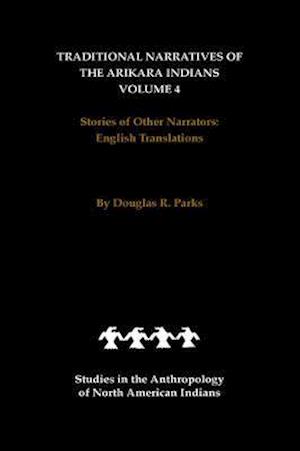 TRADITIONAL NARRATIVES OF THE ARIKARA INDIANS
VOLUME 4

Stories of Other Narrators:
English Translations

By Douglas R. Parks

Studies in the Anthropology of North American Indians